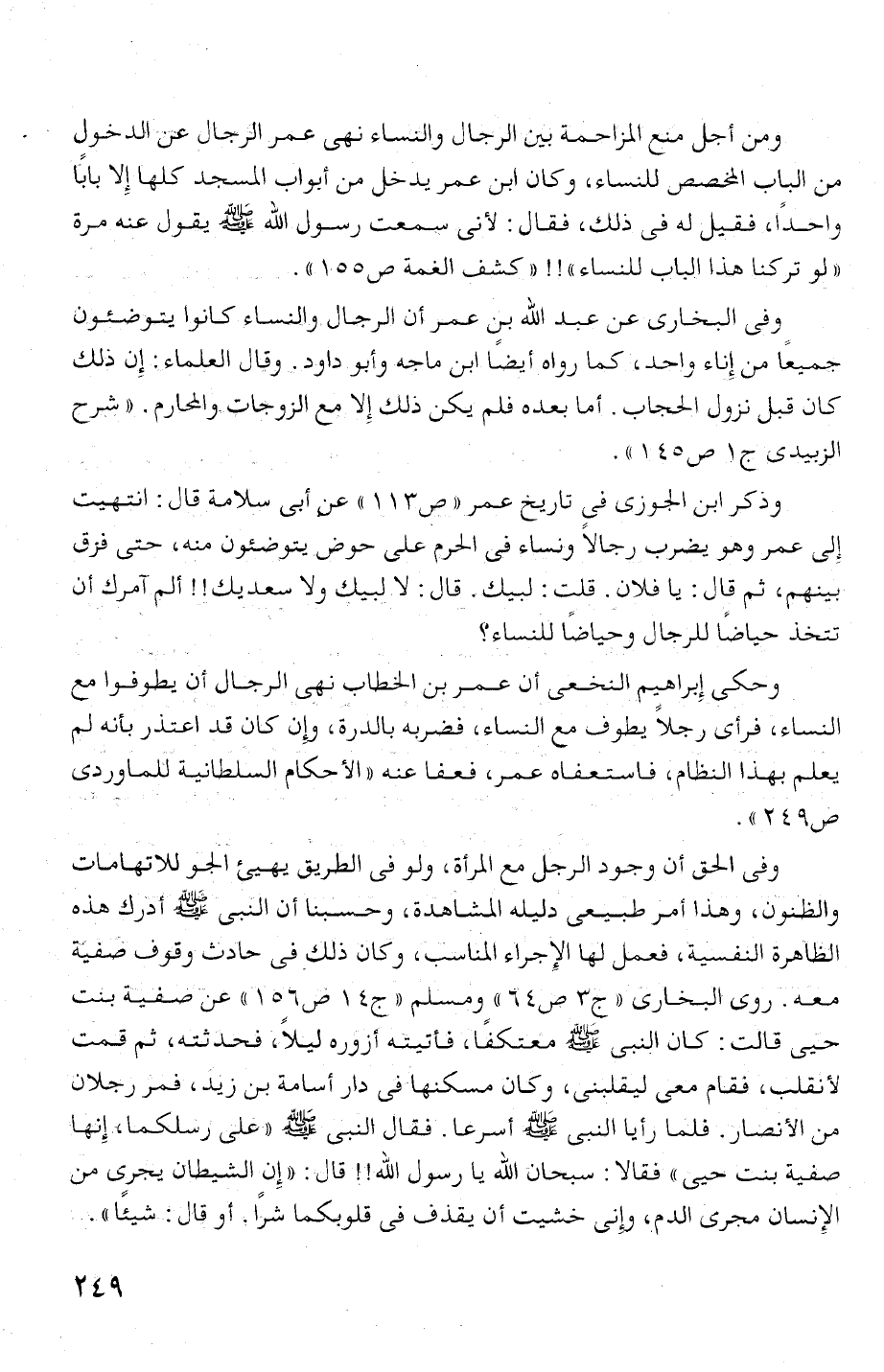 ومن أجل منع المزاحمة بين الرجال والنساء نهى عمر الرجال عن الدخول من الباب المخصص للنساء، وكان ابن عمر يدخل من أبواب المسجد كلها إلا باباً واحداً، فقيل له فى ذلك، فقال: لأنى سمعت رسول الله ﷺ يقول عنه مرة «لو تركنا هذا الباب للنساء»!! «كشف الغمة ص١٥٥».

وفى البخارى عن عبد الله بن عمر أن الرجال والنساء كانوا يتوضئون جميعاً من إناء واحد، كما رواه أيضاً ابن ماجه وأبو داود. وقال العلماء: إن ذلك كان قبل نزول الحجاب. أما بعده فلم يكن ذلك إلا مع الزوجات والمحارم. «شرح الزبيدى ج١ ص١٤٥».

وذكر ابن الجوزى فى تاريخ عمر «ص١١٣» عن أبى سلامة قال: انتهيت إلى عمر وهو يضرب رجالاً ونساء فى الحرم على حوض يتوضئون منه، حتى فرق بينهم، ثم قال: يا فلان. قلت: لبيك. قال: لا لبيك ولا سعديك!! ألم آمرك أن تتخذ حياضاً للرجال وحياضاً للنساء؟

وحكى إبراهيم النخعى أن عمر بن الخطاب نهى الرجال أن يطوفوا مع النساء، فرأى رجلاً يطوف مع النساء، فضربه بالدرة، وإن كان قد اعتذر بأنه لم يعلم بهذا النظام، فاستعفاه عمر، فعفا عنه «الأحكام السلطانية للماوردى ص٢٤٩».

وفى الحق أن وجود الرجل مع المرأة، ولو فى الطريق يهيئ الجو للاتهامات والظنون، وهذا أمر طبيعى دليله المشاهدة، وحسبنا أن النبى ﷺ أدرك هذه الظاهرة النفسية، فعمل لها الإجراء المناسب، وكان ذلك فى حادث وقوف صفية معه. روى البخارى «ج٣ ص٦٤» ومسلم «ج١٤ ص١٥٦» عن صفية بنت حيى قالت: كان النبى ﷺ معتكفاً، فأتيته أزوره ليلاً، فحدثته، ثم قمت لأنقلب، فقام معى ليقلبنى، وكان مسكنها فى دار أسامة بن زيد، فمر رجلان من الأنصار. فلما رأيا النبى ﷺ أسرعا. فقال النبى ﷺ «على رسلكما، إنها صفية بنت حيى» فقالا: سبحان الله يا رسول الله!! قال: «إن الشيطان يجرى من الإنسان مجرى الدم، وإنى خشيت أن يقذف فى قلوبكما شراً. أو قال: شيئاً».

٢٤٩